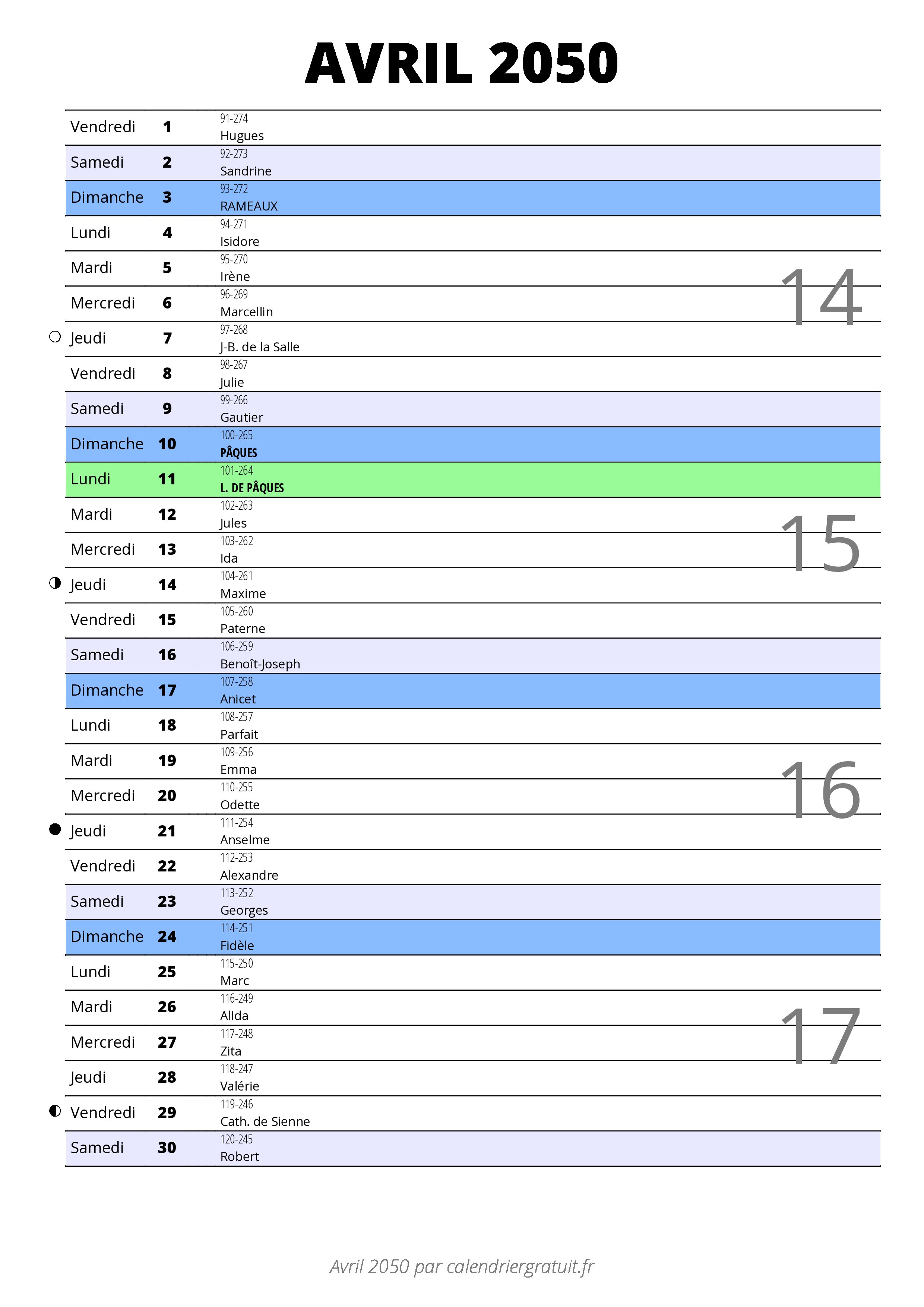 AVRIL 2050

| | | |
|---|---|---|
| Vendredi | 1 | 91-274 Hugues |
| Samedi | 2 | 92-273 Sandrine |
| Dimanche | 3 | 93-272 RAMEAUX |
| Lundi | 4 | 94-271 Isidore |
| Mardi | 5 | 95-270 Irène |
| Mercredi | 6 | 96-269 Marcellin |
| Jeudi | 7 | 97-268 J-B. de la Salle |
| Vendredi | 8 | 98-267 Julie |
| Samedi | 9 | 99-266 Gautier |
| Dimanche | 10 | 100-265 PÂQUES |
| Lundi | 11 | 101-264 L. DE PÂQUES |
| Mardi | 12 | 102-263 Jules |
| Mercredi | 13 | 103-262 Ida |
| Jeudi | 14 | 104-261 Maxime |
| Vendredi | 15 | 105-260 Paterne |
| Samedi | 16 | 106-259 Benoît-Joseph |
| Dimanche | 17 | 107-258 Anicet |
| Lundi | 18 | 108-257 Parfait |
| Mardi | 19 | 109-256 Emma |
| Mercredi | 20 | 110-255 Odette |
| Jeudi | 21 | 111-254 Anselme |
| Vendredi | 22 | 112-253 Alexandre |
| Samedi | 23 | 113-252 Georges |
| Dimanche | 24 | 114-251 Fidèle |
| Lundi | 25 | 115-250 Marc |
| Mardi | 26 | 116-249 Alida |
| Mercredi | 27 | 117-248 Zita |
| Jeudi | 28 | 118-247 Valérie |
| Vendredi | 29 | 119-246 Cath. de Sienne |
| Samedi | 30 | 120-245 Robert |

14

15

16

17

Avril 2050 par calendriergratuit.fr